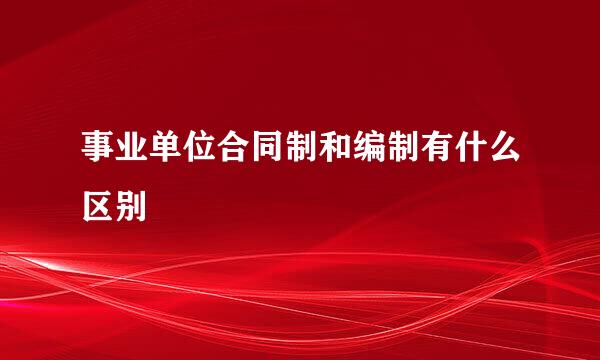 事业单位合同制和编制有什么区别